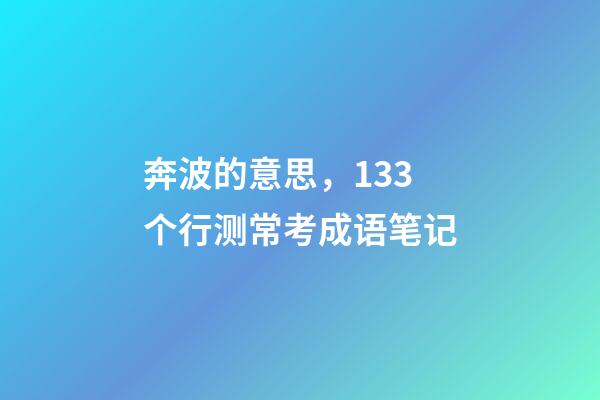 奔波的意思，133个行测常考成语笔记